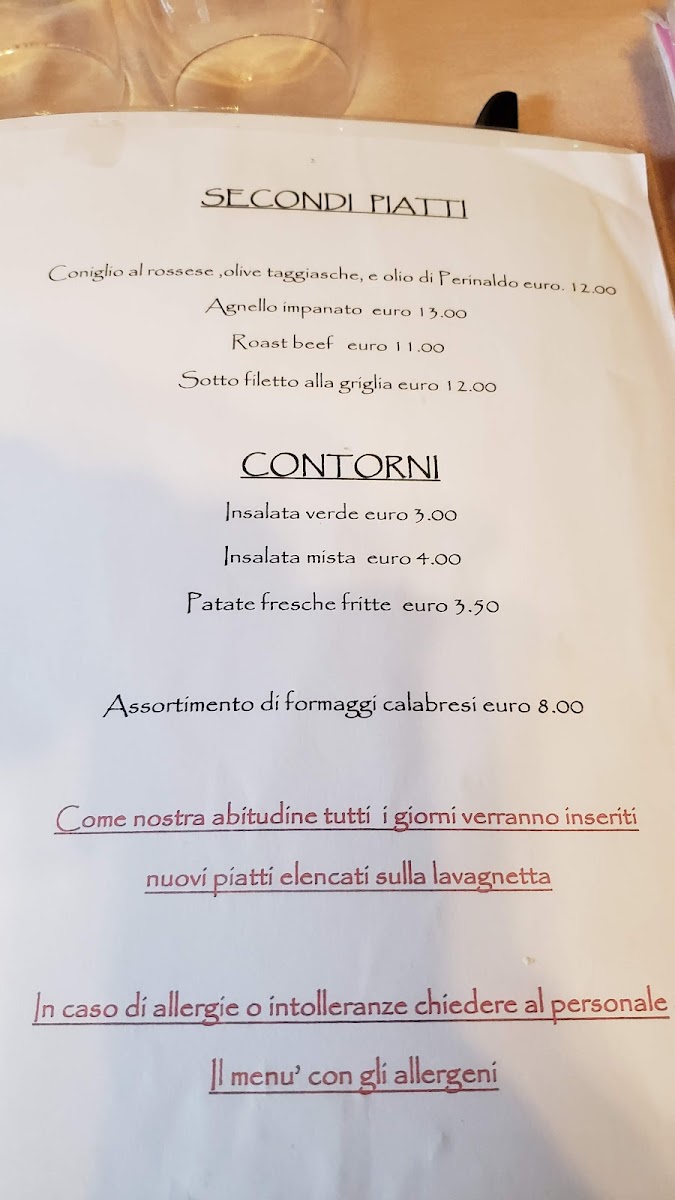 SECONDI PIATTI

Coniglio al rossese ,olive taggiasche, e olio di Perinaldo euro. 12.00

Agnello impanato euro 13.00

Roast beef euro 11.00

Sotto filetto alla griglia euro 12.00

CONTORNI

Insalata verde euro 3.00

Insalata mista euro 4.00

Patate fresche fritte euro 3.50

Assortimento di formaggi calabresi euro 8.00

Come nostra abitudine tutti i giorni verranno inseriti

nuovi piatti elencati sulla lavagnetta

In caso di allergie o intolleranze chiedere al personale

Il menu' con gli allergeni